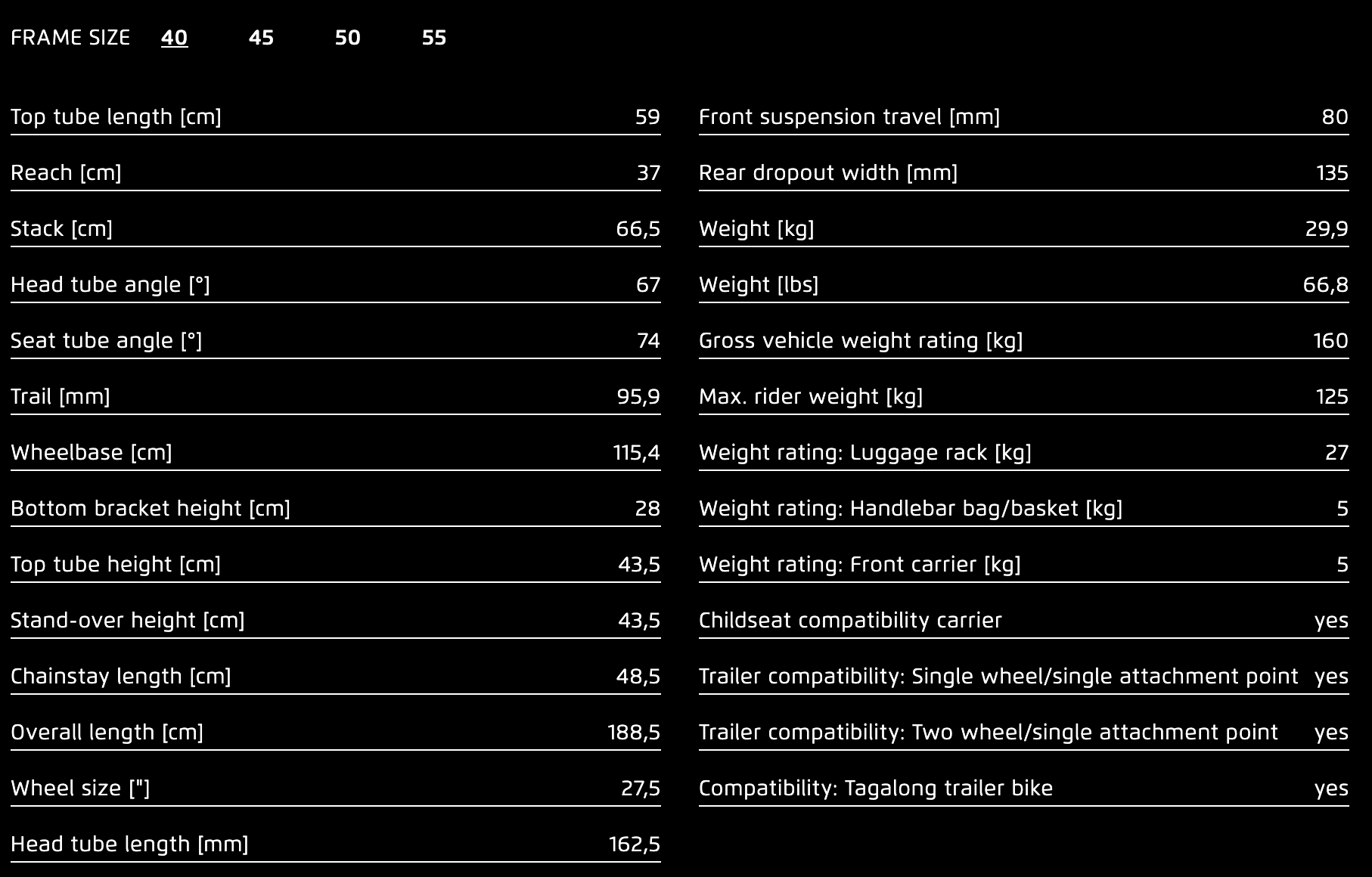 FRAME SIZE 40 45 50 55

| | |
|---|---|
| Top tube length [cm] | 59 |
| Reach [cm] | 37 |
| Stack [cm] | 66,5 |
| Head tube angle [°] | 67 |
| Seat tube angle [°] | 74 |
| Trail [mm] | 95,9 |
| Wheelbase [cm] | 115,4 |
| Bottom bracket height [cm] | 28 |
| Top tube height [cm] | 43,5 |
| Stand-over height [cm] | 43,5 |
| Chainstay length [cm] | 48,5 |
| Overall length [cm] | 188,5 |
| Wheel size ["] | 27,5 |
| Head tube length [mm] | 162,5 |

| | |
|---|---|
| Front suspension travel [mm] | 80 |
| Rear dropout width [mm] | 135 |
| Weight [kg] | 29,9 |
| Weight [lbs] | 66,8 |
| Gross vehicle weight rating [kg] | 160 |
| Max. rider weight [kg] | 125 |
| Weight rating: Luggage rack [kg] | 27 |
| Weight rating: Handlebar bag/basket [kg] | 5 |
| Weight rating: Front carrier [kg] | 5 |
| Childseat compatibility carrier | yes |
| Trailer compatibility: Single wheel/single attachment point | yes |
| Trailer compatibility: Two wheel/single attachment point | yes |
| Compatibility: Tagalong trailer bike | yes |